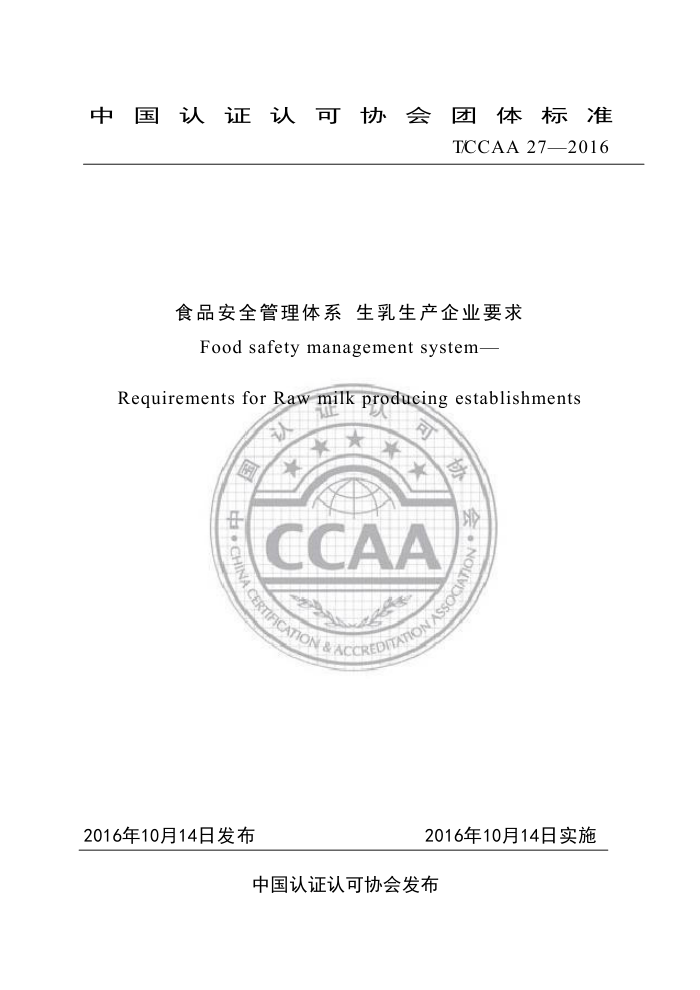 中国认证认可协会团体标准

T/CCAA 27—2016

食品安全管理体系 生乳生产企业要求

Food safety management system—

Requirements for Raw milk producing establishments

中国认证认可协会

CCAA

CHINA CERTIFICATION & ACCREDITATION ASSOCIATION

2016年10月14日发布

2016年10月14日实施

中国认证认可协会发布